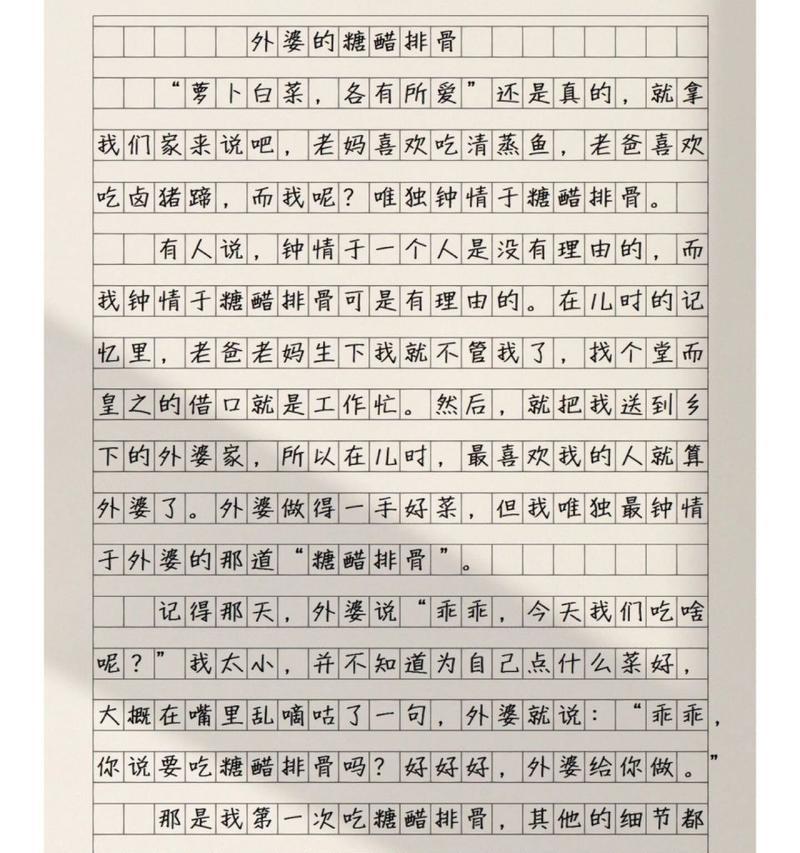 外婆的糖醋排骨

“萝卜白菜，各有所爱”还是真的，就拿我们家来说吧，老妈喜欢吃清蒸鱼，老爸喜欢吃卤猪蹄，而我呢？唯独钟情于糖醋排骨。

有人说，钟情于一个人是没有理由的，而我钟情于糖醋排骨可是有理由的。在儿时的记忆里，老爸老妈生下我就不管我了，找个堂而皇之的借口就是工作忙。然后，就把我送到乡下的外婆家，所以在儿时，最喜欢我的人就算外婆了。外婆做得一手好菜，但我唯独最钟情于外婆的那道“糖醋排骨”。

记得那天，外婆说“乖乖，今天我们吃啥呢？”我太小，并不知道为自己点什么菜好，大概在嘴里乱嘀咕了一句，外婆就说：“乖乖，你说要吃糖醋排骨吗？好好好，外婆给你做。”

那是我第一次吃糖醋排骨，其他的细节都